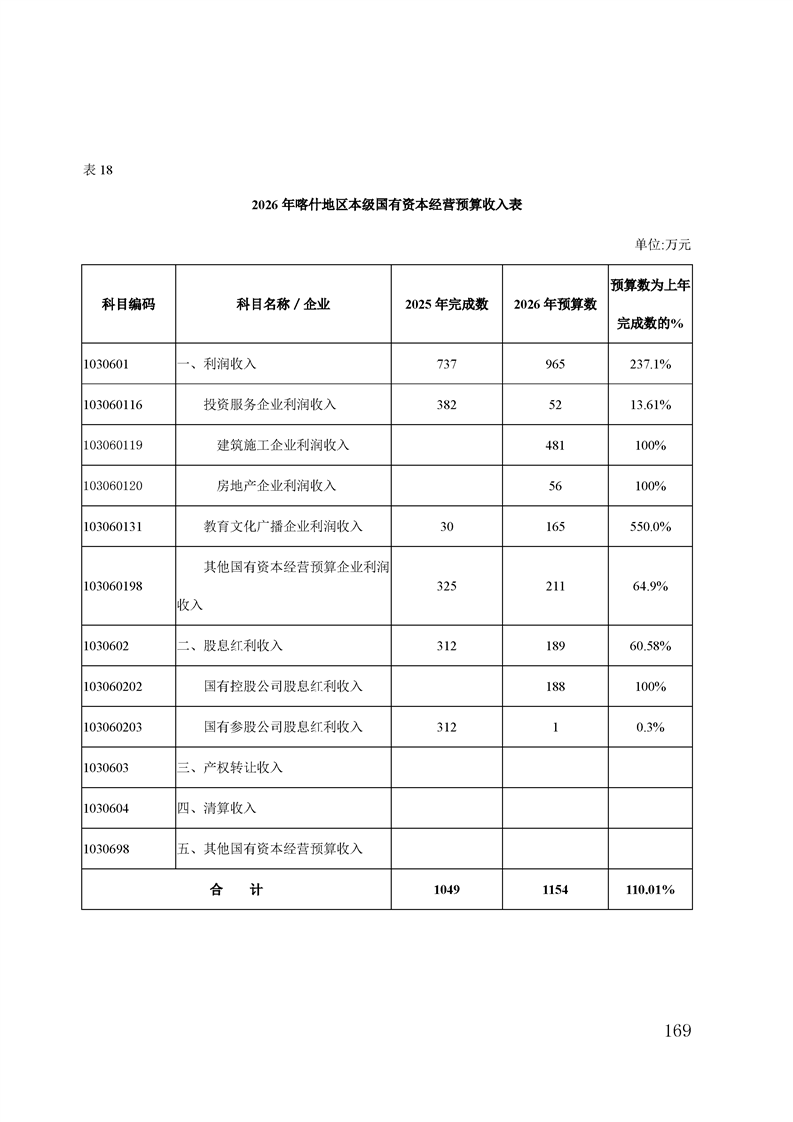 表 18

2026 年喀什地区本级国有资本经营预算收入表

单位:万元

| 科目编码 | 科目名称 / 企业 | 2025 年完成数 | 2026 年预算数 | 预算数为上年完成数的% |
|---|---|---|---|---|
| 1030601 | 一、利润收入 | 737 | 965 | 237.1% |
| 103060116 | 投资服务企业利润收入 | 382 | 52 | 13.61% |
| 103060119 | 建筑施工企业利润收入 | | 481 | 100% |
| 103060120 | 房地产企业利润收入 | | 56 | 100% |
| 103060131 | 教育文化广播企业利润收入 | 30 | 165 | 550.0% |
| 103060198 | 其他国有资本经营预算企业利润收入 | 325 | 211 | 64.9% |
| 1030602 | 二、股息红利收入 | 312 | 189 | 60.58% |
| 103060202 | 国有控股公司股息红利收入 | | 188 | 100% |
| 103060203 | 国有参股公司股息红利收入 | 312 | 1 | 0.3% |
| 1030603 | 三、产权转让收入 | | | |
| 1030604 | 四、清算收入 | | | |
| 1030698 | 五、其他国有资本经营预算收入 | | | |
| 合 计 | | 1049 | 1154 | 110.01% |

169